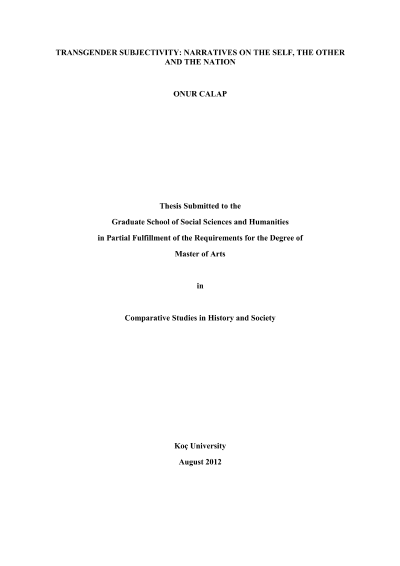 TRANSGENDER SUBJECTIVITY: NARRATIVES ON THE SELF, THE OTHER AND THE NATION

ONUR CALAP

Thesis Submitted to the

Graduate School of Social Sciences and Humanities

in Partial Fulfillment of the Requirements for the Degree of

Master of Arts

in

Comparative Studies in History and Society

Koç University

August 2012